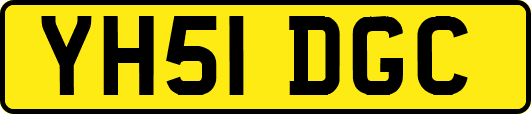 YH51 DGC